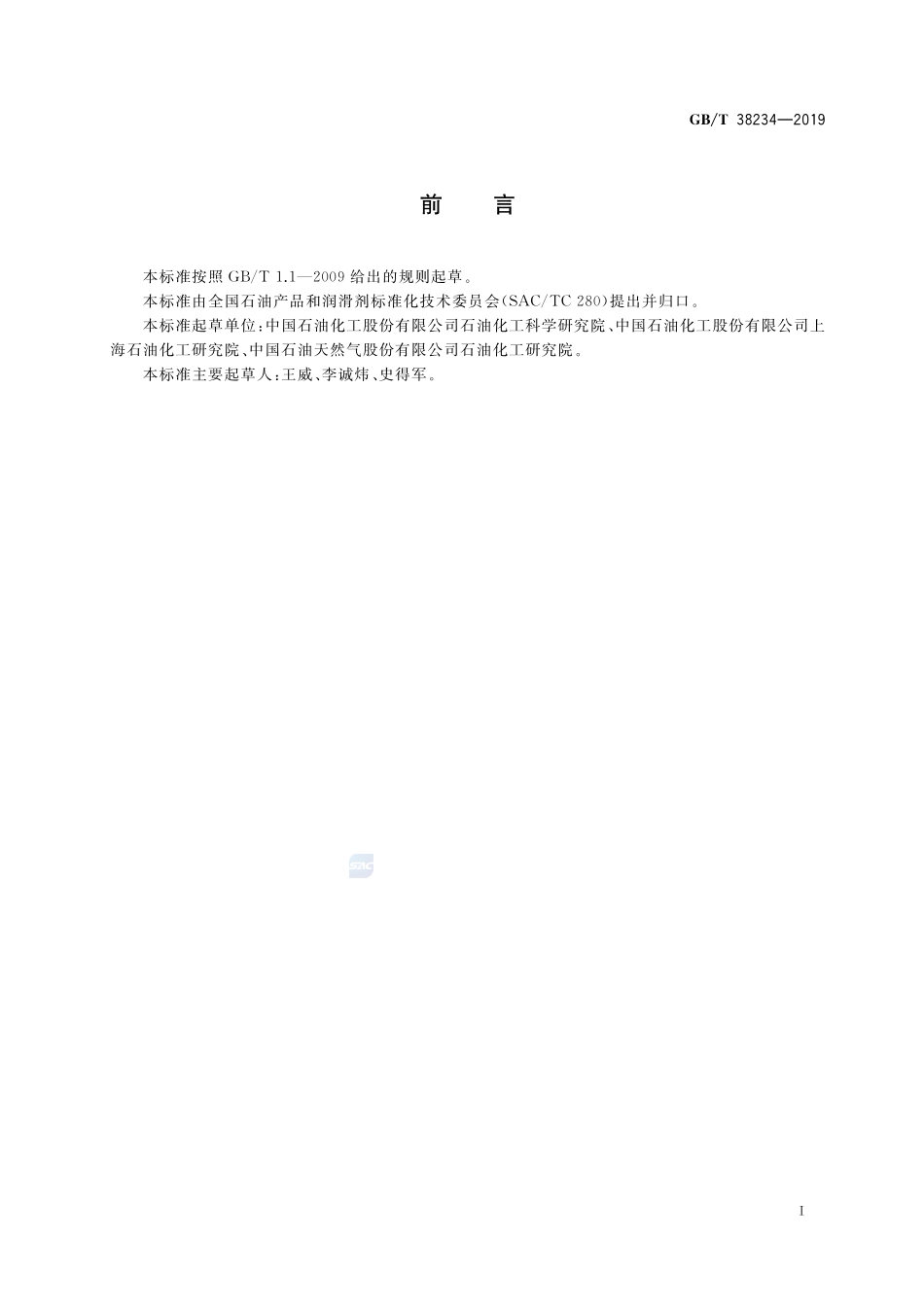 GB/T 38234—2019

前　言

本标准按照 GB/T 1.1—2009 给出的规则起草。

本标准由全国石油产品和润滑剂标准化技术委员会(SAC/TC 280)提出并归口。

本标准起草单位:中国石油化工股份有限公司石油化工科学研究院、中国石油化工股份有限公司上海石油化工研究院、中国石油天然气股份有限公司石油化工研究院。

本标准主要起草人:王威、李诚炜、史得军。

SAC

I